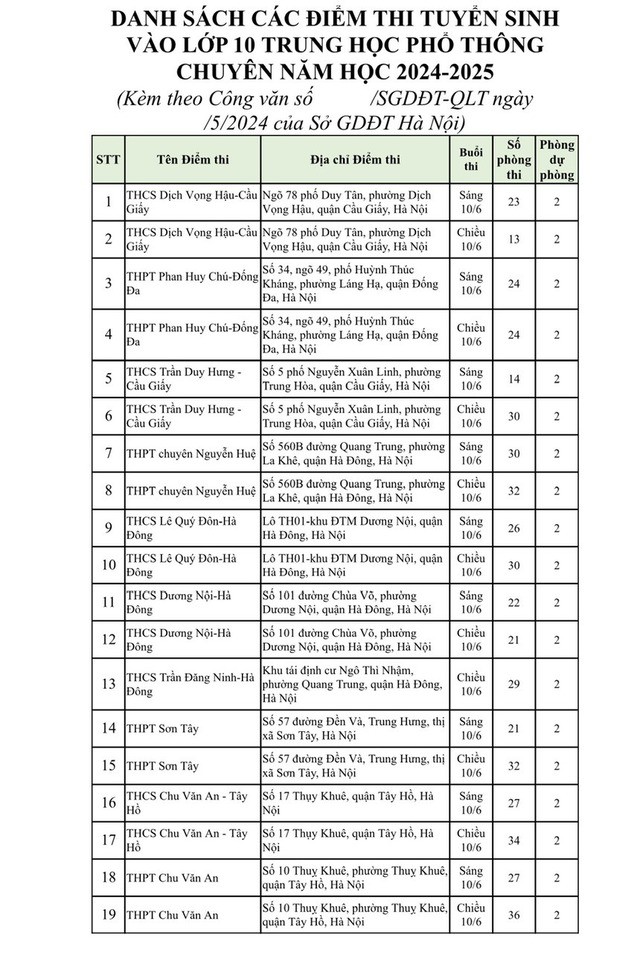 DANH SÁCH CÁC ĐIỂM THI TUYỂN SINH VÀO LỚP 10 TRUNG HỌC PHỔ THÔNG CHUYÊN NĂM HỌC 2024-2025

(Kèm theo Công văn số /SGDĐT-QLT ngày /5/2024 của Sở GDĐT Hà Nội)

| STT | Tên Điểm thi | Địa chỉ Điểm thi | Buổi thi | Số phòng thi | Phòng dự phòng |
|---|---|---|---|---|---|
| 1 | THCS Dịch Vọng Hậu-Cầu Giấy | Ngõ 78 phố Duy Tân, phường Dịch Vọng Hậu, quận Cầu Giấy, Hà Nội | Sáng 10/6 | 23 | 2 |
| 2 | THCS Dịch Vọng Hậu-Cầu Giấy | Ngõ 78 phố Duy Tân, phường Dịch Vọng Hậu, quận Cầu Giấy, Hà Nội | Chiều 10/6 | 13 | 2 |
| 3 | THPT Phan Huy Chú-Đống Đa | Số 34, ngõ 49, phố Huỳnh Thúc Kháng, phường Láng Hạ, quận Đống Đa, Hà Nội | Sáng 10/6 | 24 | 2 |
| 4 | THPT Phan Huy Chú-Đống Đa | Số 34, ngõ 49, phố Huỳnh Thúc Kháng, phường Láng Hạ, quận Đống Đa, Hà Nội | Chiều 10/6 | 24 | 2 |
| 5 | THCS Trần Duy Hưng - Cầu Giấy | Số 5 phố Nguyễn Xuân Linh, phường Trung Hòa, quận Cầu Giấy, Hà Nội | Sáng 10/6 | 14 | 2 |
| 6 | THCS Trần Duy Hưng - Cầu Giấy | Số 5 phố Nguyễn Xuân Linh, phường Trung Hòa, quận Cầu Giấy, Hà Nội | Chiều 10/6 | 30 | 2 |
| 7 | THPT chuyên Nguyễn Huệ | Số 560B đường Quang Trung, phường La Khê, quận Hà Đông, Hà Nội | Sáng 10/6 | 30 | 2 |
| 8 | THPT chuyên Nguyễn Huệ | Số 560B đường Quang Trung, phường La Khê, quận Hà Đông, Hà Nội | Chiều 10/6 | 32 | 2 |
| 9 | THCS Lê Quý Đôn-Hà Đông | Lô TH01-khu ĐTM Dương Nội, quận Hà Đông, Hà Nội | Sáng 10/6 | 26 | 2 |
| 10 | THCS Lê Quý Đôn-Hà Đông | Lô TH01-khu ĐTM Dương Nội, quận Hà Đông, Hà Nội | Chiều 10/6 | 30 | 2 |
| 11 | THCS Dương Nội-Hà Đông | Số 101 đường Chùa Võ, phường Dương Nội, quận Hà Đông, Hà Nội | Sáng 10/6 | 22 | 2 |
| 12 | THCS Dương Nội-Hà Đông | Số 101 đường Chùa Võ, phường Dương Nội, quận Hà Đông, Hà Nội | Chiều 10/6 | 21 | 2 |
| 13 | THCS Trần Đăng Ninh-Hà Đông | Khu tái định cư Ngô Thì Nhậm, phường Quang Trung, quận Hà Đông, Hà Nội | Chiều 10/6 | 29 | 2 |
| 14 | THPT Sơn Tây | Số 57 đường Đền Và, Trung Hưng, thị xã Sơn Tây, Hà Nội | Sáng 10/6 | 21 | 2 |
| 15 | THPT Sơn Tây | Số 57 đường Đền Và, Trung Hưng, thị xã Sơn Tây, Hà Nội | Chiều 10/6 | 32 | 2 |
| 16 | THCS Chu Văn An - Tây Hồ | Số 17 Thụy Khuê, quận Tây Hồ, Hà Nội | Sáng 10/6 | 27 | 2 |
| 17 | THCS Chu Văn An - Tây Hồ | Số 17 Thụy Khuê, quận Tây Hồ, Hà Nội | Chiều 10/6 | 34 | 2 |
| 18 | THPT Chu Văn An | Số 10 Thuỵ Khuê, phường Thuỵ Khuê, quận Tây Hồ, Hà Nội | Sáng 10/6 | 27 | 2 |
| 19 | THPT Chu Văn An | Số 10 Thuỵ Khuê, phường Thuỵ Khuê, quận Tây Hồ, Hà Nội | Chiều 10/6 | 36 | 2 |